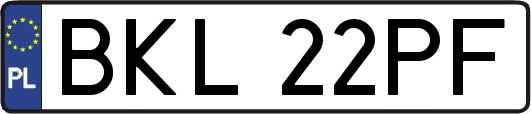 PL
BKL 22PF